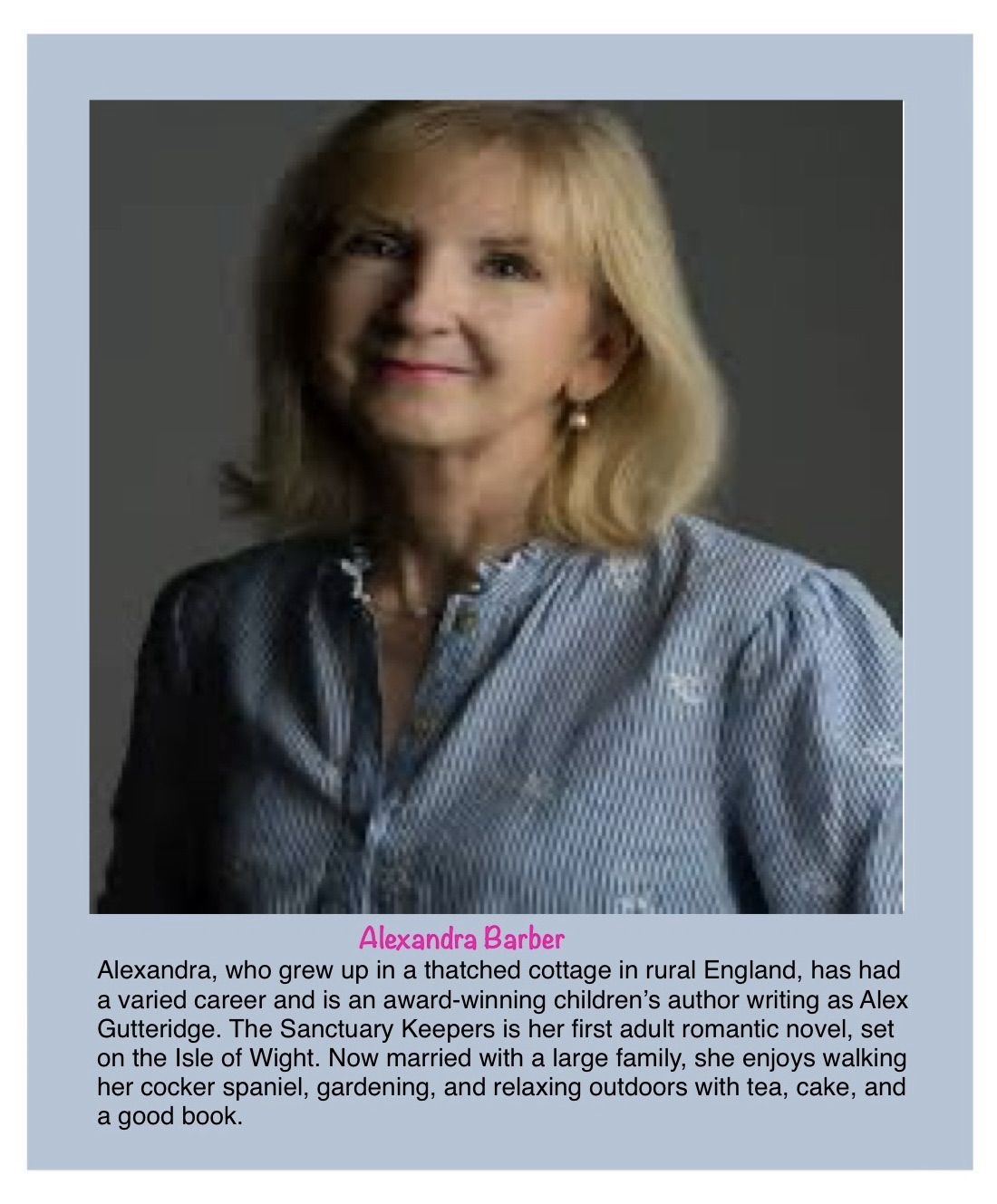 Alexandra Barber

Alexandra, who grew up in a thatched cottage in rural England, has had a varied career and is an award-winning children's author writing as Alex Gutteridge. The Sanctuary Keepers is her first adult romantic novel, set on the Isle of Wight. Now married with a large family, she enjoys walking her cocker spaniel, gardening, and relaxing outdoors with tea, cake, and a good book.